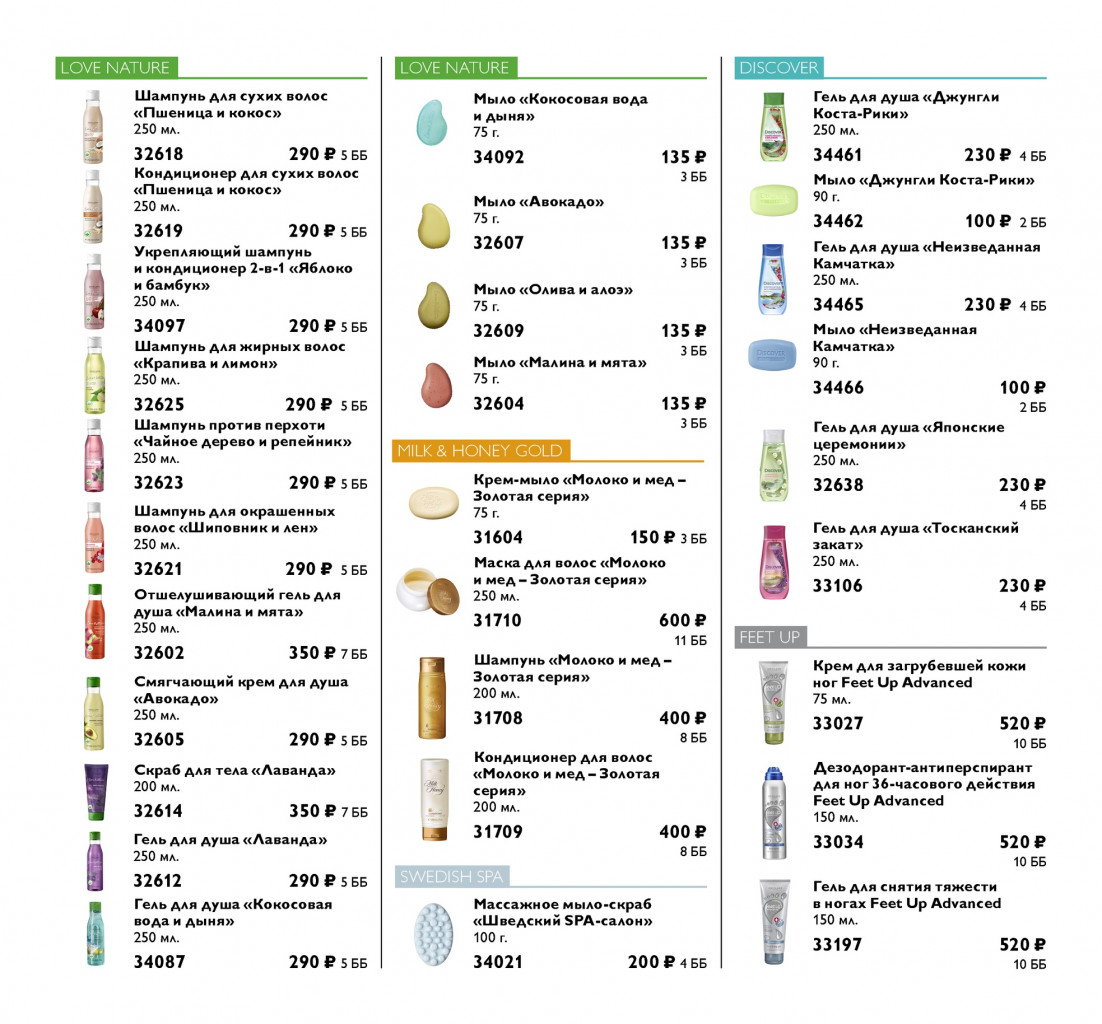 LOVE NATURE

Шампунь для сухих волос «Пшеница и кокос»
250 мл.
32618 290 ₽ 5 ББ

Кондиционер для сухих волос «Пшеница и кокос»
250 мл.
32619 290 ₽ 5 ББ

Укрепляющий шампунь и кондиционер 2-в-1 «Яблоко и бамбук»
250 мл.
34097 290 ₽ 5 ББ

Шампунь для жирных волос «Крапива и лимон»
250 мл.
32625 290 ₽ 5 ББ

Шампунь против перхоти «Чайное дерево и репейник»
250 мл.
32623 290 ₽ 5 ББ

Шампунь для окрашенных волос «Шиповник и лен»
250 мл.
32621 290 ₽ 5 ББ

Отшелушивающий гель для душа «Малина и мята»
250 мл.
32602 350 ₽ 7 ББ

Смягчающий крем для душа «Авокадо»
250 мл.
32605 290 ₽ 5 ББ

Скраб для тела «Лаванда»
200 мл.
32614 350 ₽ 7 ББ

Гель для душа «Лаванда»
250 мл.
32612 290 ₽ 5 ББ

Гель для душа «Кокосовая вода и дыня»
250 мл.
34087 290 ₽ 5 ББ

LOVE NATURE

Мыло «Кокосовая вода и дыня»
75 г.
34092 135 ₽ 3 ББ

Мыло «Авокадо»
75 г.
32607 135 ₽ 3 ББ

Мыло «Олива и алоэ»
75 г.
32609 135 ₽ 3 ББ

Мыло «Малина и мята»
75 г.
32604 135 ₽ 3 ББ

MILK & HONEY GOLD

Крем-мыло «Молоко и мед – Золотая серия»
75 г.
31604 150 ₽ 3 ББ

Маска для волос «Молоко и мед – Золотая серия»
250 мл.
31710 600 ₽ 11 ББ

Шампунь «Молоко и мед – Золотая серия»
200 мл.
31708 400 ₽ 8 ББ

Кондиционер для волос «Молоко и мед – Золотая серия»
200 мл.
31709 400 ₽ 8 ББ

SWEDISH SPA

Массажное мыло-скраб «Шведский SPA-салон»
100 г.
34021 200 ₽ 4 ББ

DISCOVER

Гель для душа «Джунгли Коста-Рики»
250 мл.
34461 230 ₽ 4 ББ

Мыло «Джунгли Коста-Рики»
90 г.
34462 100 ₽ 2 ББ

Гель для душа «Неизведанная Камчатка»
250 мл.
34465 230 ₽ 4 ББ

Мыло «Неизведанная Камчатка»
90 г.
34466 100 ₽ 2 ББ

Гель для душа «Японские церемонии»
250 мл.
32638 230 ₽ 4 ББ

Гель для душа «Тосканский закат»
250 мл.
33106 230 ₽ 4 ББ

FEET UP

Крем для загрубевшей кожи ног Feet Up Advanced
75 мл.
33027 520 ₽ 10 ББ

Дезодорант-антиперспирант для ног 36-часового действия Feet Up Advanced
150 мл.
33034 520 ₽ 10 ББ

Гель для снятия тяжести в ногах Feet Up Advanced
150 мл.
33197 520 ₽ 10 ББ